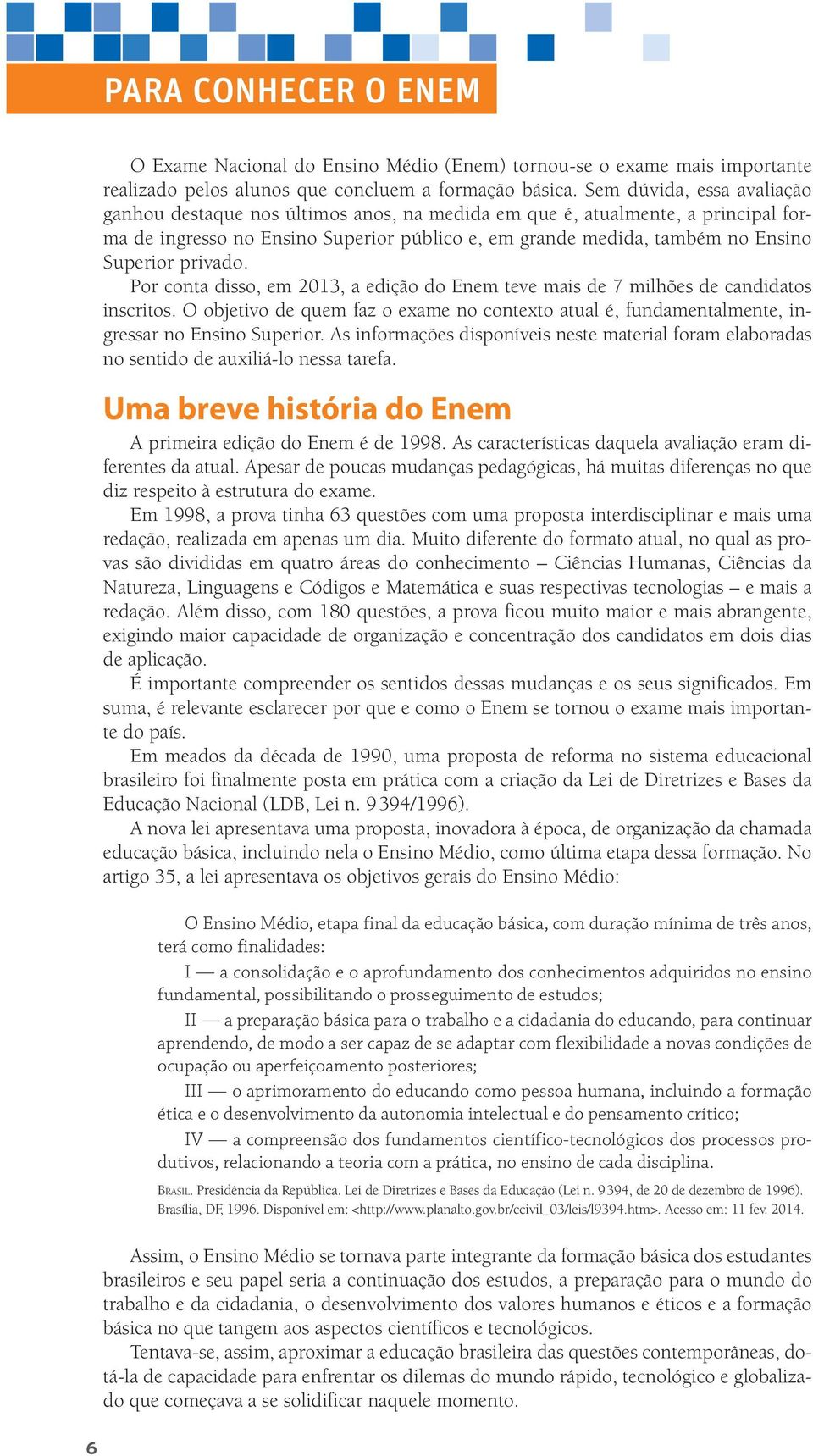 PARA CONHECER O ENEM

O Exame Nacional do Ensino Médio (Enem) tornou-se o exame mais importante realizado pelos alunos que concluem a formação básica. Sem dúvida, essa avaliação ganhou destaque nos últimos anos, na medida em que é, atualmente, a principal forma de ingresso no Ensino Superior público e, em grande medida, também no Ensino Superior privado.

Por conta disso, em 2013, a edição do Enem teve mais de 7 milhões de candidatos inscritos. O objetivo de quem faz o exame no contexto atual é, fundamentalmente, ingressar no Ensino Superior. As informações disponíveis neste material foram elaboradas no sentido de auxiliá-lo nessa tarefa.

Uma breve história do Enem

A primeira edição do Enem é de 1998. As características daquela avaliação eram diferentes da atual. Apesar de poucas mudanças pedagógicas, há muitas diferenças no que diz respeito à estrutura do exame.

Em 1998, a prova tinha 63 questões com uma proposta interdisciplinar e mais uma redação, realizada em apenas um dia. Muito diferente do formato atual, no qual as provas são divididas em quatro áreas do conhecimento – Ciências Humanas, Ciências da Natureza, Linguagens e Códigos e Matemática e suas respectivas tecnologias – e mais a redação. Além disso, com 180 questões, a prova ficou muito maior e mais abrangente, exigindo maior capacidade de organização e concentração dos candidatos em dois dias de aplicação.

É importante compreender os sentidos dessas mudanças e os seus significados. Em suma, é relevante esclarecer por que e como o Enem se tornou o exame mais importante do país.

Em meados da década de 1990, uma proposta de reforma no sistema educacional brasileiro foi finalmente posta em prática com a criação da Lei de Diretrizes e Bases da Educação Nacional (LDB, Lei n. 9 394/1996).

A nova lei apresentava uma proposta, inovadora à época, de organização da chamada educação básica, incluindo nela o Ensino Médio, como última etapa dessa formação. No artigo 35, a lei apresentava os objetivos gerais do Ensino Médio:

O Ensino Médio, etapa final da educação básica, com duração mínima de três anos, terá como finalidades:

I — a consolidação e o aprofundamento dos conhecimentos adquiridos no ensino fundamental, possibilitando o prosseguimento de estudos;

II — a preparação básica para o trabalho e a cidadania do educando, para continuar aprendendo, de modo a ser capaz de se adaptar com flexibilidade a novas condições de ocupação ou aperfeiçoamento posteriores;

III — o aprimoramento do educando como pessoa humana, incluindo a formação ética e o desenvolvimento da autonomia intelectual e do pensamento crítico;

IV — a compreensão dos fundamentos científico-tecnológicos dos processos produtivos, relacionando a teoria com a prática, no ensino de cada disciplina.

BRASIL. Presidência da República. Lei de Diretrizes e Bases da Educação (Lei n. 9 394, de 20 de dezembro de 1996). Brasília, DF, 1996. Disponível em: <http://www.planalto.gov.br/ccivil_03/leis/l9394.htm>. Acesso em: 11 fev. 2014.

Assim, o Ensino Médio se tornava parte integrante da formação básica dos estudantes brasileiros e seu papel seria a continuação dos estudos, a preparação para o mundo do trabalho e da cidadania, o desenvolvimento dos valores humanos e éticos e a formação básica no que tangem aos aspectos científicos e tecnológicos.

Tentava-se, assim, aproximar a educação brasileira das questões contemporâneas, dotá-la de capacidade para enfrentar os dilemas do mundo rápido, tecnológico e globalizado que começava a se solidificar naquele momento.

6